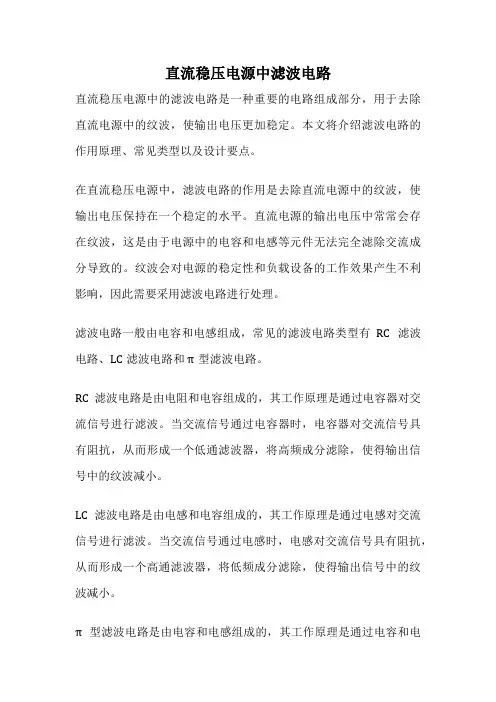 直流稳压电源中滤波电路

直流稳压电源中的滤波电路是一种重要的电路组成部分，用于去除直流电源中的纹波，使输出电压更加稳定。本文将介绍滤波电路的作用原理、常见类型以及设计要点。

在直流稳压电源中，滤波电路的作用是去除直流电源中的纹波，使输出电压保持在一个稳定的水平。直流电源的输出电压中常常会存在纹波，这是由于电源中的电容和电感等元件无法完全滤除交流成分导致的。纹波会对电源的稳定性和负载设备的工作效果产生不利影响，因此需要采用滤波电路进行处理。

滤波电路一般由电容和电感组成，常见的滤波电路类型有 RC 滤波电路、LC 滤波电路和 π 型滤波电路。

RC 滤波电路是由电阻和电容组成的，其工作原理是通过电容器对交流信号进行滤波。当交流信号通过电容器时，电容器对交流信号具有阻抗，从而形成一个低通滤波器，将高频成分滤除，使得输出信号中的纹波减小。

LC 滤波电路是由电感和电容组成的，其工作原理是通过电感对交流信号进行滤波。当交流信号通过电感时，电感对交流信号具有阻抗，从而形成一个高通滤波器，将低频成分滤除，使得输出信号中的纹波减小。

π 型滤波电路是由电容和电感组成的，其工作原理是通过电容和电